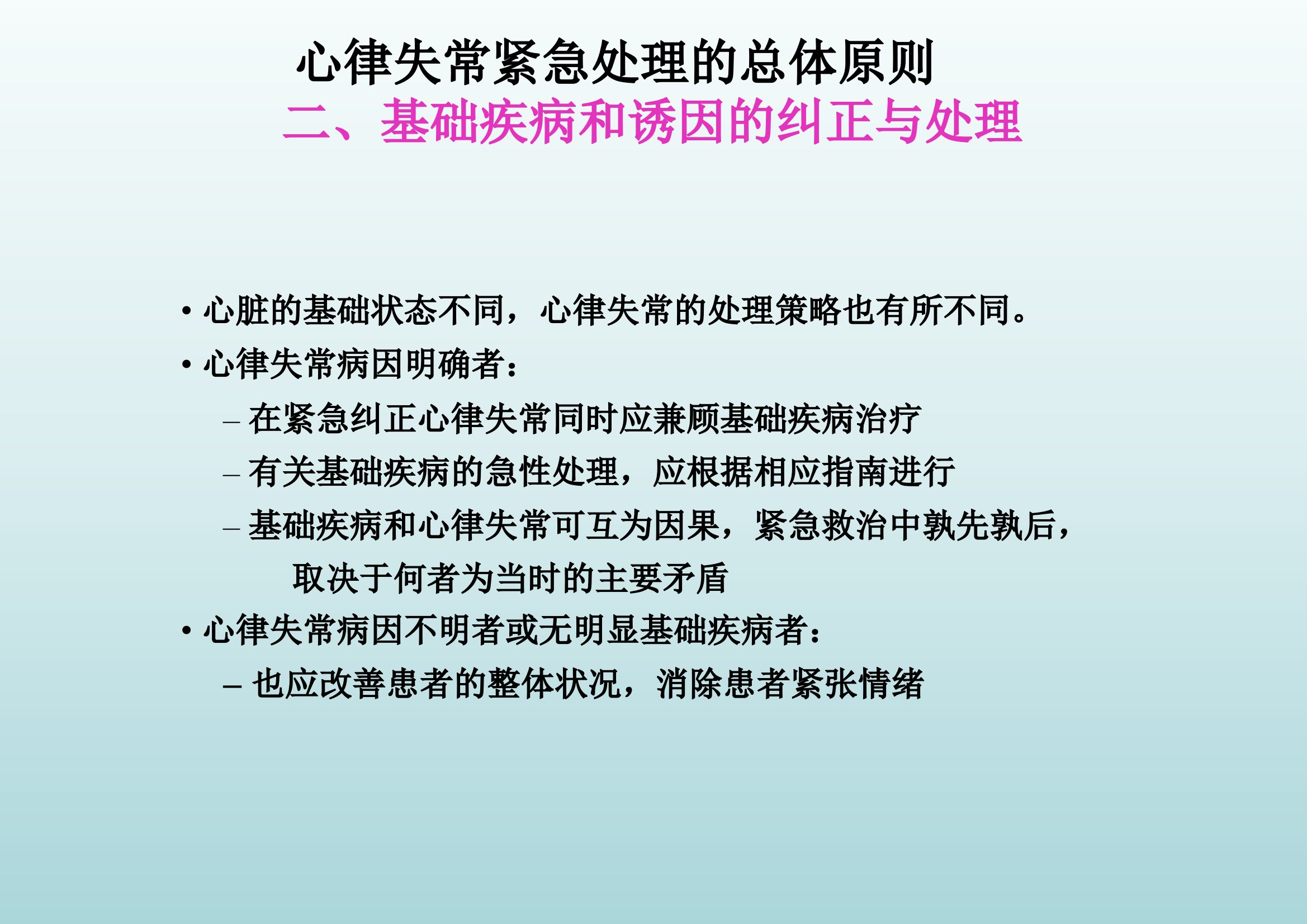 心律失常紧急处理的总体原则
二、基础疾病和诱因的纠正与处理

• 心脏的基础状态不同，心律失常的处理策略也有所不同。

• 心律失常病因明确者：

- 在紧急纠正心律失常同时应兼顾基础疾病治疗

- 有关基础疾病的急性处理，应根据相应指南进行

- 基础疾病和心律失常可互为因果，紧急救治中孰先孰后，取决于何者为当时的主要矛盾

• 心律失常病因不明者或无明显基础疾病者：

- 也应改善患者的整体状况，消除患者紧张情绪